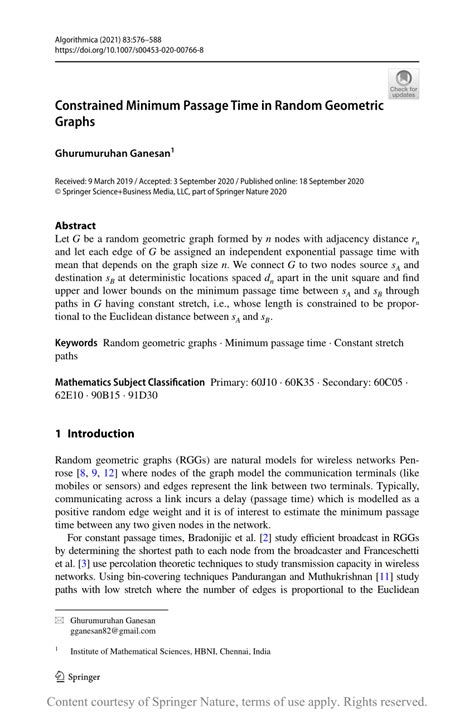 Algorithmica (2021) 83:576–588
https://doi.org/10.1007/s00453-020-00766-8

Check for updates

Constrained Minimum Passage Time in Random Geometric Graphs

Ghurumuruhan Ganesan$^1$

Received: 9 March 2019 / Accepted: 3 September 2020 / Published online: 18 September 2020
© Springer Science+Business Media, LLC, part of Springer Nature 2020

Abstract
Let $G$ be a random geometric graph formed by $n$ nodes with adjacency distance $r_n$ and let each edge of $G$ be assigned an independent exponential passage time with mean that depends on the graph size $n$. We connect $G$ to two nodes source $s_A$ and destination $s_B$ at deterministic locations spaced $d_n$ apart in the unit square and find upper and lower bounds on the minimum passage time between $s_A$ and $s_B$ through paths in $G$ having constant stretch, i.e., whose length is constrained to be proportional to the Euclidean distance between $s_A$ and $s_B$.

Keywords Random geometric graphs · Minimum passage time · Constant stretch paths

Mathematics Subject Classification Primary: 60J10 · 60K35 · Secondary: 60C05 · 62E10 · 90B15 · 91D30

1 Introduction

Random geometric graphs (RGGs) are natural models for wireless networks Penrose [8, 9, 12] where nodes of the graph model the communication terminals (like mobiles or sensors) and edges represent the link between two terminals. Typically, communicating across a link incurs a delay (passage time) which is modelled as a positive random edge weight and it is of interest to estimate the minimum passage time between any two given nodes in the network.

For constant passage times, Bradonijic et al. [2] study efficient broadcast in RGGs by determining the shortest path to each node from the broadcaster and Franceschetti et al. [3] use percolation theoretic techniques to study transmission capacity in wireless networks. Using bin-covering techniques Pandurangan and Muthukrishnan [11] study paths with low stretch where the number of edges is proportional to the Euclidean

✉ Ghurumuruhan Ganesan
gganesan82@gmail.com

$^1$ Institute of Mathematical Sciences, HBNI, Chennai, India

Springer

Content courtesy of Springer Nature, terms of use apply. Rights reserved.